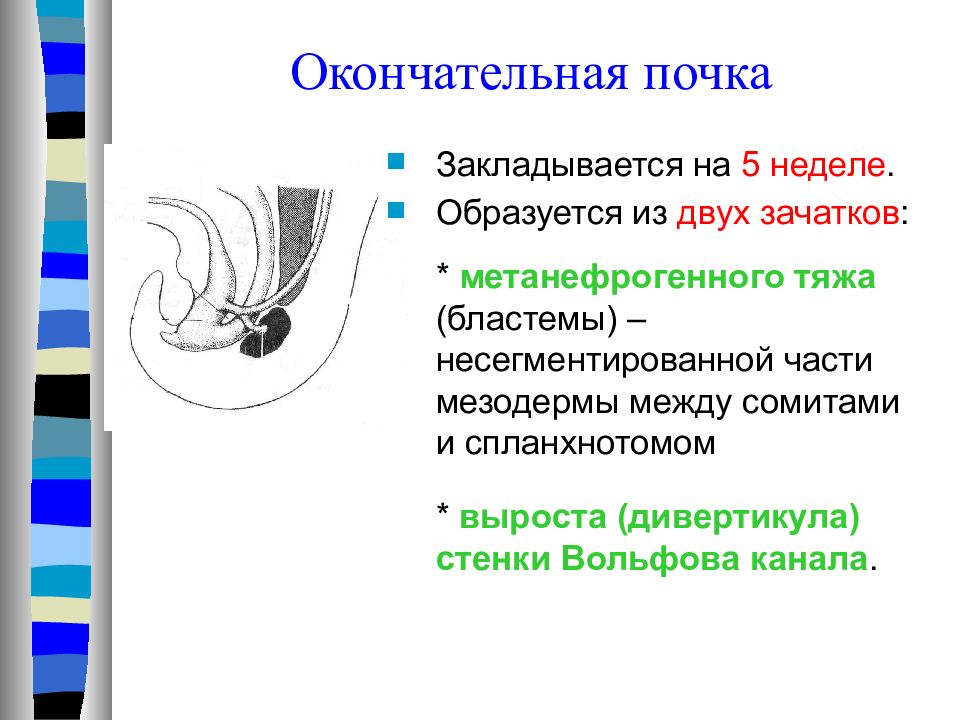 Окончательная почка

Закладывается на 5 неделе.

Образуется из двух зачатков:

* метанефрогенного тяжа (бластемы) – несегментированной части мезодермы между сомитами и спланхнотомом

* выроста (дивертикула) стенки Вольфова канала.